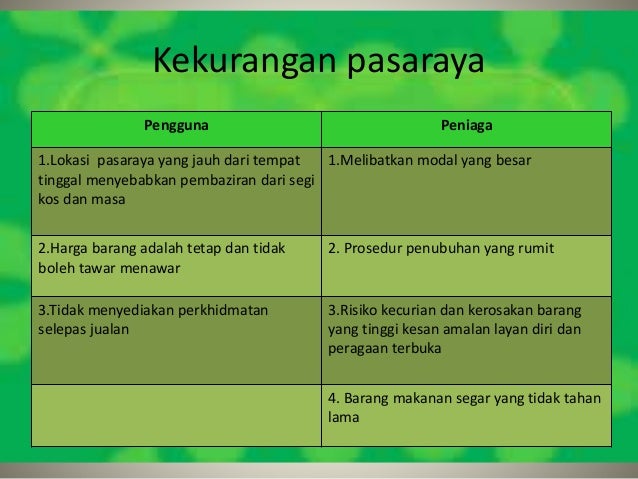 Kekurangan pasaraya

| Pengguna | Peniaga |
|---|---|
| 1.Lokasi pasaraya yang jauh dari tempat tinggal menyebabkan pembaziran dari segi kos dan masa | 1.Melibatkan modal yang besar |
| 2.Harga barang adalah tetap dan tidak boleh tawar menawar | 2. Prosedur penubuhan yang rumit |
| 3.Tidak menyediakan perkhidmatan selepas jualan | 3.Risiko kecurian dan kerosakan barang yang tinggi kesan amalan layan diri dan peragaan terbuka |
| | 4. Barang makanan segar yang tidak tahan lama |